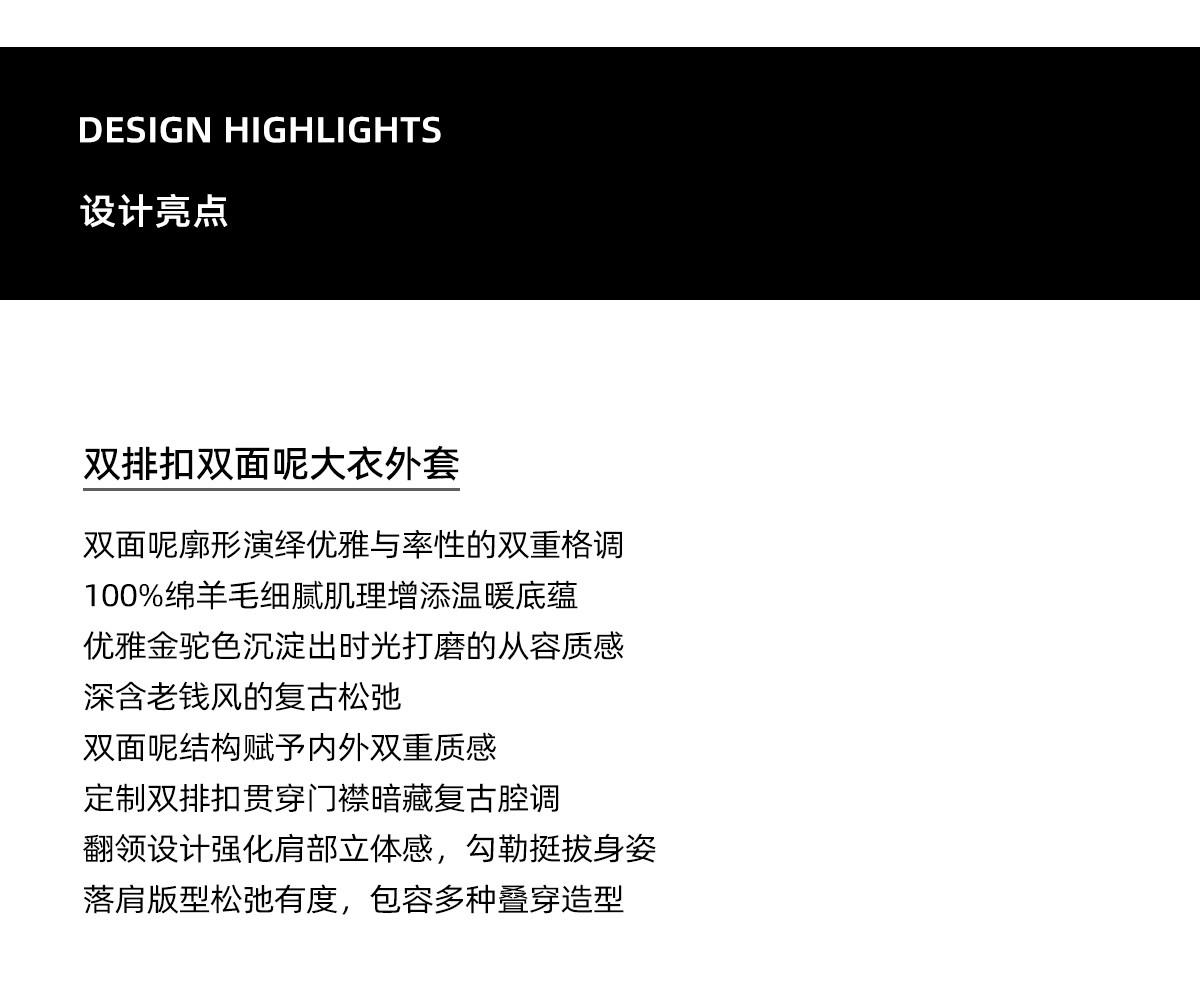 DESIGN HIGHLIGHTS

设计亮点

双排扣双面呢大衣外套

双面呢廓形演绎优雅与率性的双重格调
100%绵羊毛细腻肌理增添温暖底蕴
优雅金驼色沉淀出时光打磨的从容质感
深含老钱风的复古松弛
双面呢结构赋予内外双重质感
定制双排扣贯穿门襟暗藏复古腔调
翻领设计强化肩部立体感，勾勒挺拔身姿
落肩版型松弛有度，包容多种叠穿造型